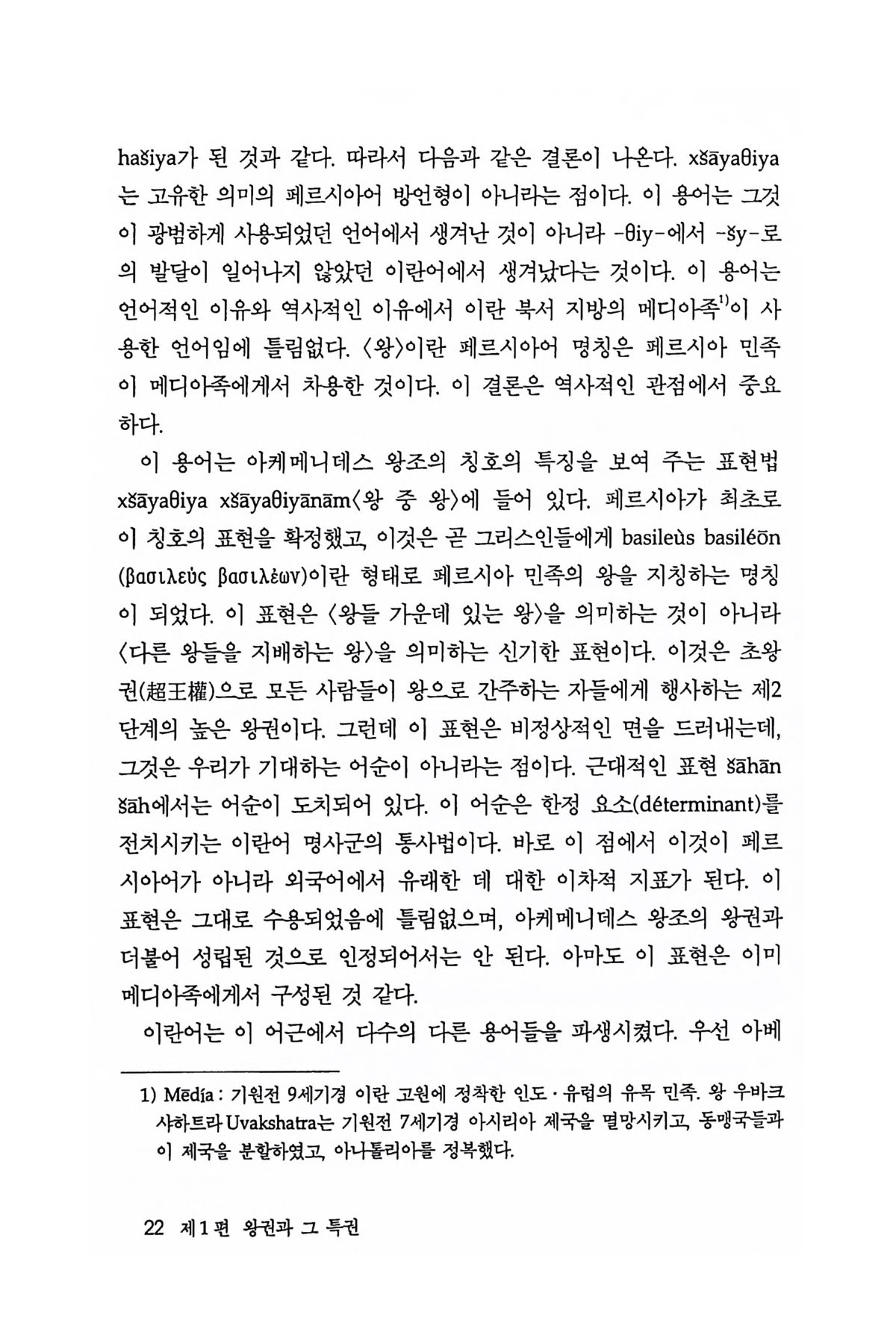 hašiya가 된 것과 같다. 따라서 다음과 같은 결론이 나온다. xšāyaθiya는 고유한 의미의 페르시아어 방언형이 아니라는 점이다. 이 용어는 그것이 광범하게 사용되었던 언어에서 생겨난 것이 아니라 -θiy-에서 -šy-로의 발달이 일어나지 않았던 이란어에서 생겨났다는 것이다. 이 용어는 언어적인 이유와 역사적인 이유에서 이란 북서 지방의 메디아족$^{1)}$이 사용한 언어임에 틀림없다. 〈왕〉이란 페르시아어 명칭은 페르시아 민족이 메디아족에게서 차용한 것이다. 이 결론은 역사적인 관점에서 중요하다.

이 용어는 아케메니데스 왕조의 칭호의 특징을 보여 주는 표현법 xšāyaθiya xšāyaθiyānām〈왕 중 왕〉에 들어 있다. 페르시아가 최초로 이 칭호의 표현을 확정했고, 이것은 곧 그리스인들에게 basileùs basiléōn (βασιλεύς βασιλέων)이란 형태로 페르시아 민족의 왕을 지칭하는 명칭이 되었다. 이 표현은 〈왕들 가운데 있는 왕〉을 의미하는 것이 아니라 〈다른 왕들을 지배하는 왕〉을 의미하는 신기한 표현이다. 이것은 초왕권(超王權)으로 모든 사람들이 왕으로 간주하는 자들에게 행사하는 제2단계의 높은 왕권이다. 그런데 이 표현은 비정상적인 면을 드러내는데, 그것은 우리가 기대하는 어순이 아니라는 점이다. 근대적인 표현 šāhān šāh에서는 어순이 도치되어 있다. 이 어순은 한정 요소(déterminant)를 전치시키는 이란어 명사군의 통사법이다. 바로 이 점에서 이것이 페르시아어가 아니라 외국어에서 유래한 데 대한 이차적 지표가 된다. 이 표현은 그대로 수용되었음에 틀림없으며, 아케메니데스 왕조의 왕권과 더불어 성립된 것으로 인정되어서는 안 된다. 아마도 이 표현은 이미 메디아족에게서 구성된 것 같다.

이란어는 이 어근에서 다수의 다른 용어들을 파생시켰다. 우선 아베

1) Mēdía : 기원전 9세기경 이란 고원에 정착한 인도·유럽의 유목 민족. 왕 우바크샤하트라 Uvakshatra는 기원전 7세기경 아시리아 제국을 멸망시키고, 동맹국들과 이 제국을 분할하였고, 아나톨리아를 정복했다.

22 제1편 왕권과 그 특권